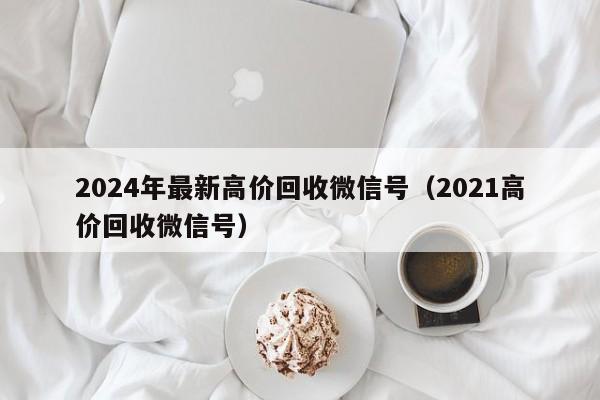 2024年最新高价回收微信号（2021高价回收微信号）